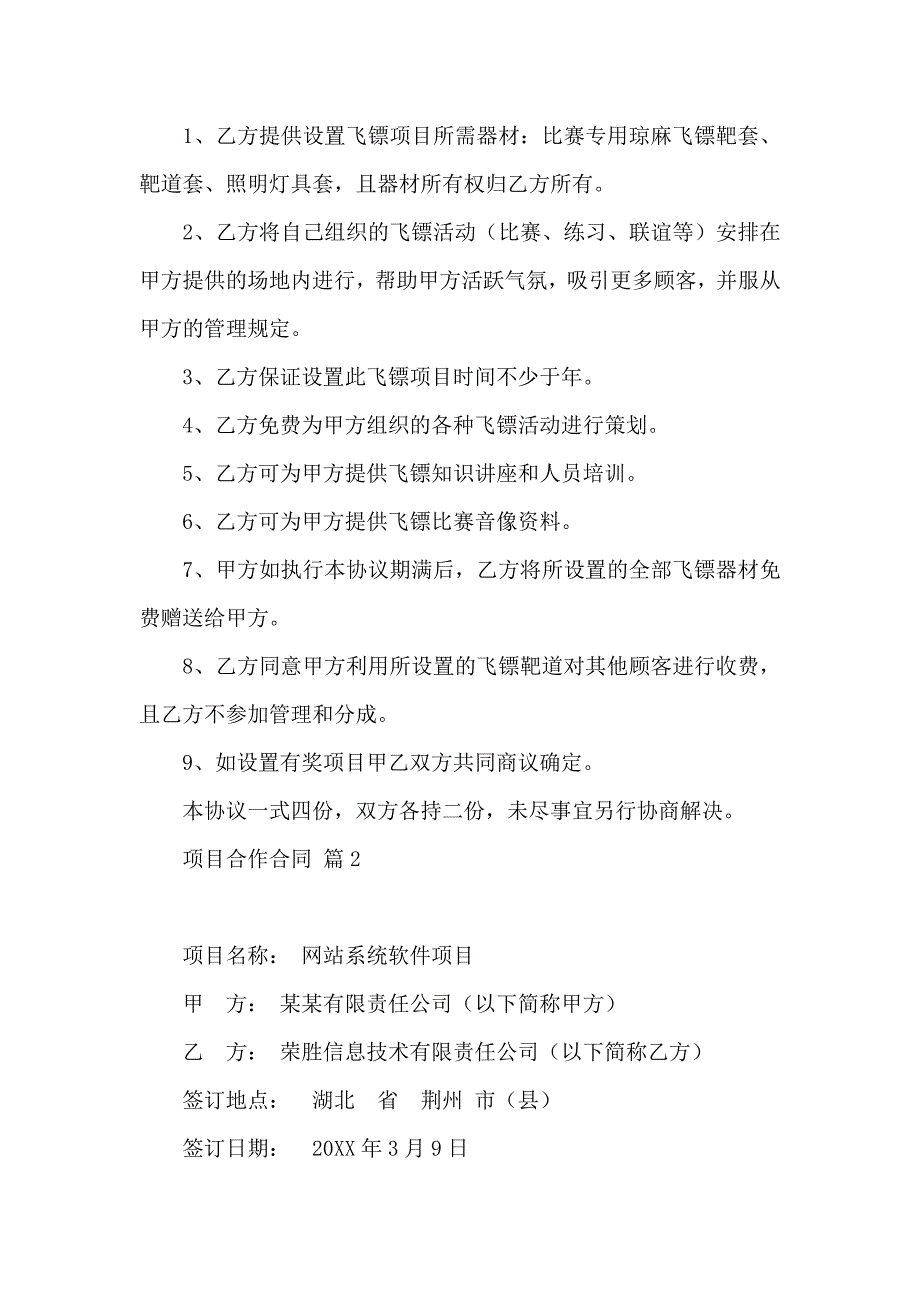 1、乙方提供设置飞镖项目所需器材：比赛专用琼麻飞镖靶套、靶道套、照明灯具套，且器材所有权归乙方所有。

2、乙方将自己组织的飞镖活动（比赛、练习、联谊等）安排在甲方提供的场地内进行，帮助甲方活跃气氛，吸引更多顾客，并服从甲方的管理规定。

3、乙方保证设置此飞镖项目时间不少于年。

4、乙方免费为甲方组织的各种飞镖活动进行策划。

5、乙方可为甲方提供飞镖知识讲座和人员培训。

6、乙方可为甲方提供飞镖比赛音像资料。

7、甲方如执行本协议期满后，乙方将所设置的全部飞镖器材免费赠送给甲方。

8、乙方同意甲方利用所设置的飞镖靶道对其他顾客进行收费，且乙方不参加管理和分成。

9、如设置有奖项目甲乙双方共同商议确定。

本协议一式四份，双方各持二份，未尽事宜另行协商解决。

项目合作合同 篇2

项目名称： 网站系统软件项目

甲 方： 某某有限责任公司（以下简称甲方）

乙 方： 荣胜信息技术有限责任公司（以下简称乙方）

签订地点： 湖北 省 荆州 市（县）

签订日期： 20XX年3月9日